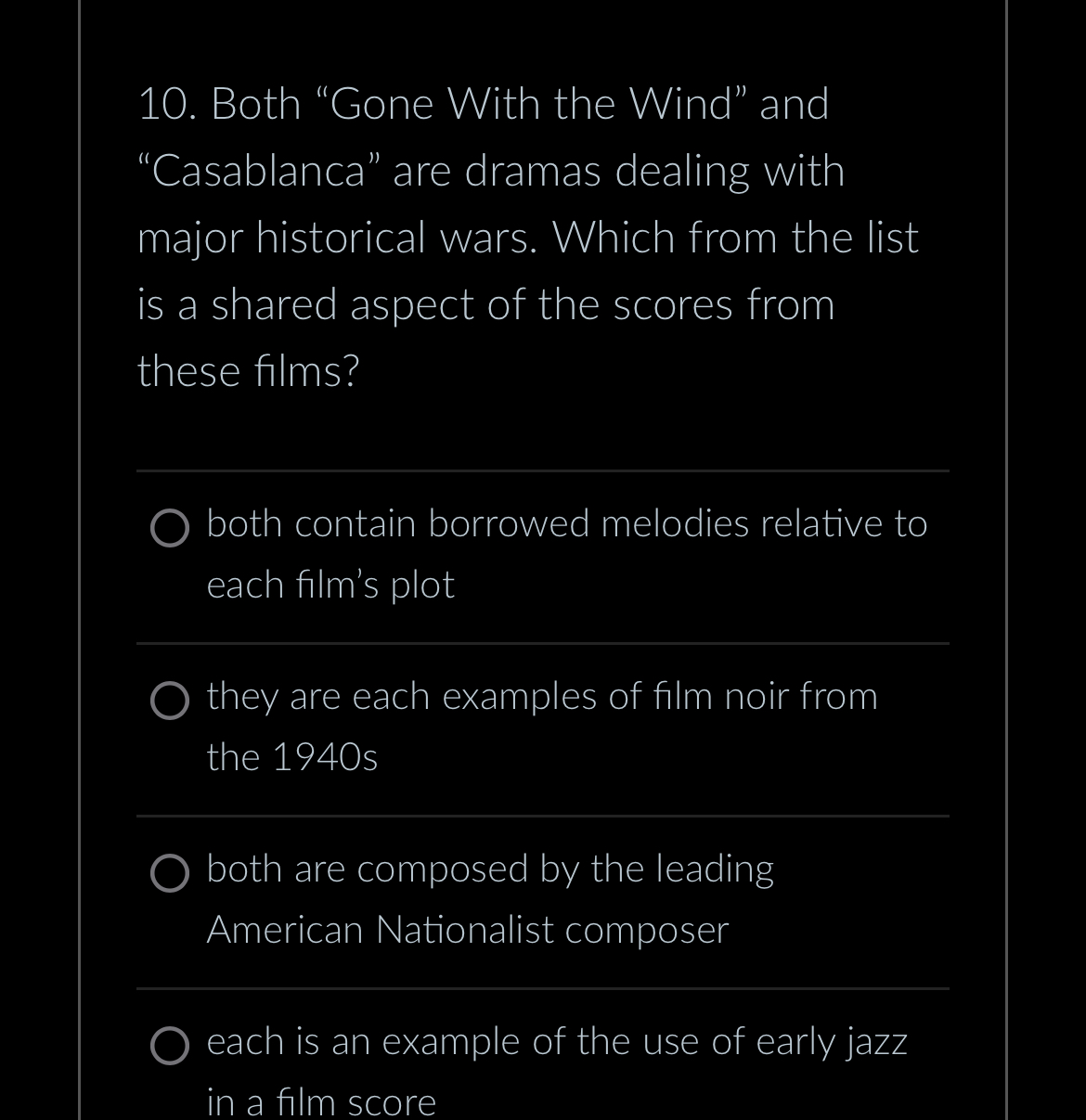 10. Both “Gone With the Wind” and “Casablanca” are dramas dealing with major historical wars. Which from the list is a shared aspect of the scores from these films?

both contain borrowed melodies relative to each film’s plot

they are each examples of film noir from the 1940s

both are composed by the leading American Nationalist composer

each is an example of the use of early jazz in a film score